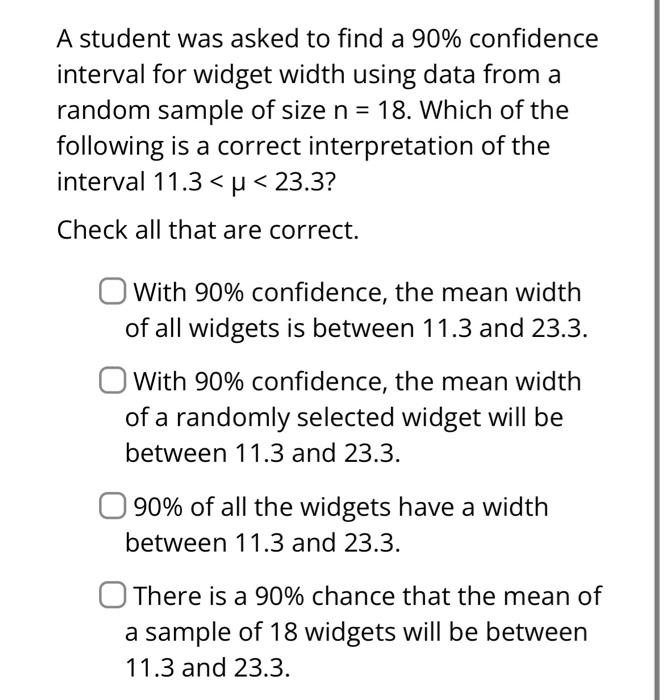 A student was asked to find a 90% confidence interval for widget width using data from a random sample of size n = 18. Which of the following is a correct interpretation of the interval $11.3 < \mu < 23.3$?

Check all that are correct.

With 90% confidence, the mean width of all widgets is between 11.3 and 23.3.

With 90% confidence, the mean width of a randomly selected widget will be between 11.3 and 23.3.

90% of all the widgets have a width between 11.3 and 23.3.

There is a 90% chance that the mean of a sample of 18 widgets will be between 11.3 and 23.3.